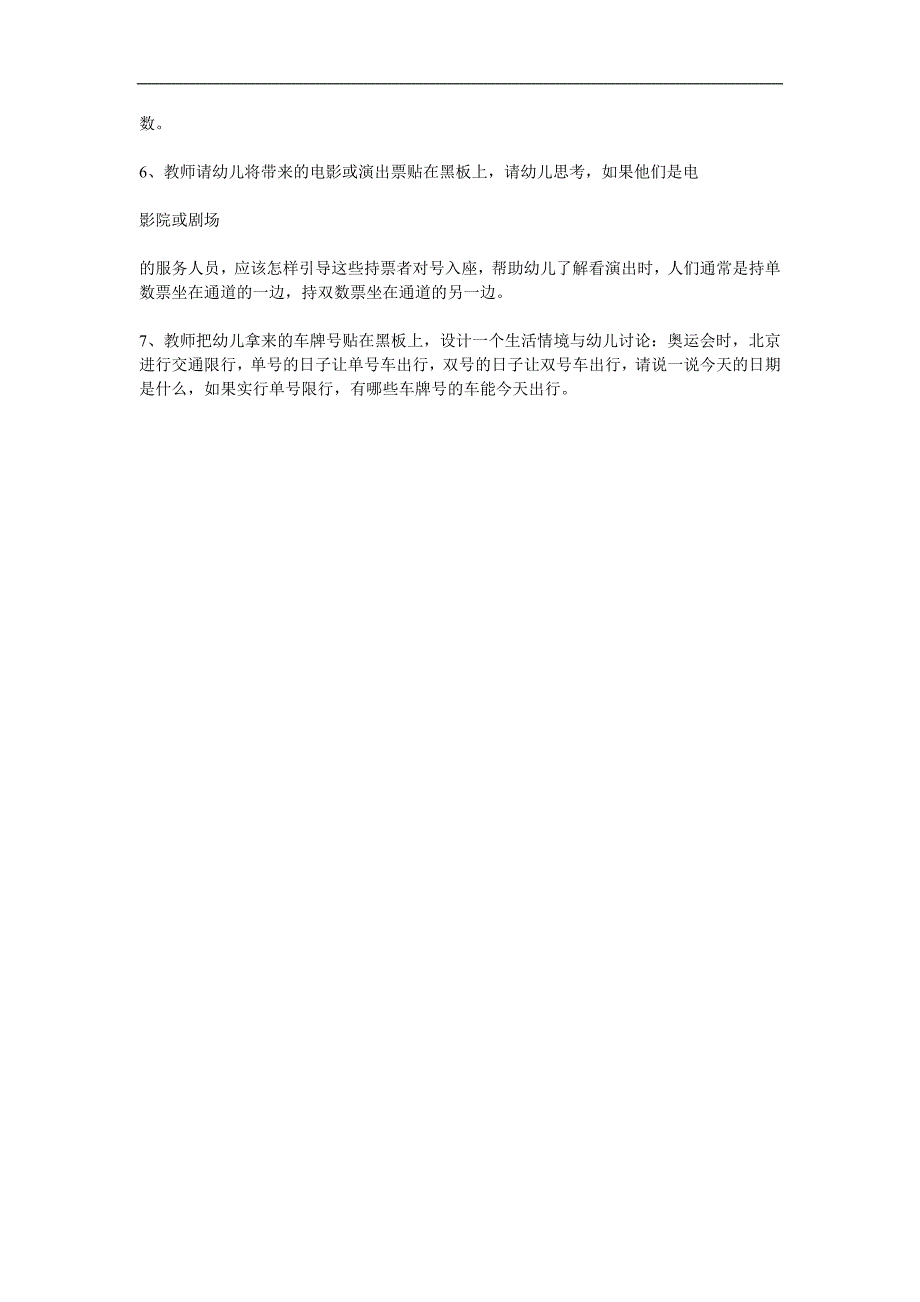 数。

6、教师请幼儿将带来的电影或演出票贴在黑板上，请幼儿思考，如果他们是电

影院或剧场

的服务人员，应该怎样引导这些持票者对号入座，帮助幼儿了解看演出时，人们通常是持单数票坐在通道的一边，持双数票坐在通道的另一边。

7、教师把幼儿拿来的车牌号贴在黑板上，设计一个生活情境与幼儿讨论：奥运会时，北京进行交通限行，单号的日子让单号车出行，双号的日子让双号车出行，请说一说今天的日期是什么，如果实行单号限行，有哪些车牌号的车能今天出行。